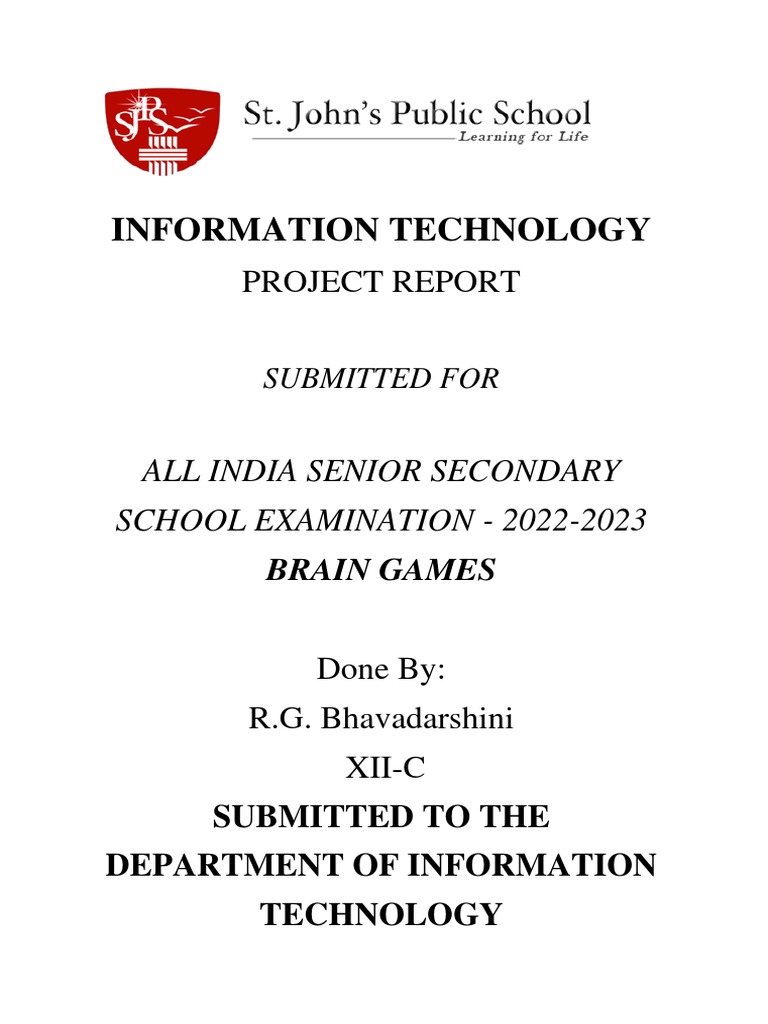 SJPS

St. John's Public School
Learning for Life

INFORMATION TECHNOLOGY

PROJECT REPORT

SUBMITTED FOR

ALL INDIA SENIOR SECONDARY SCHOOL EXAMINATION - 2022-2023

BRAIN GAMES

Done By:
R.G. Bhavadarshini
XII-C

SUBMITTED TO THE DEPARTMENT OF INFORMATION TECHNOLOGY